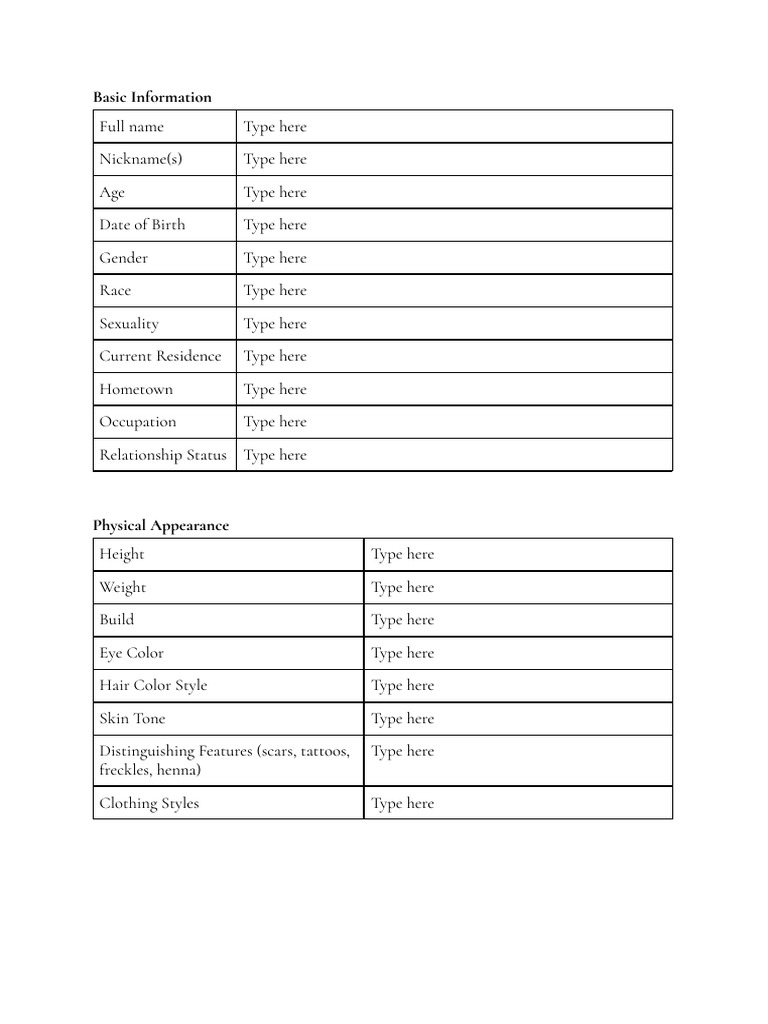 Basic Information

| Full name | Type here |
|---|---|
| Nickname(s) | Type here |
| Age | Type here |
| Date of Birth | Type here |
| Gender | Type here |
| Race | Type here |
| Sexuality | Type here |
| Current Residence | Type here |
| Hometown | Type here |
| Occupation | Type here |
| Relationship Status | Type here |

Physical Appearance

| Height | Type here |
|---|---|
| Weight | Type here |
| Build | Type here |
| Eye Color | Type here |
| Hair Color Style | Type here |
| Skin Tone | Type here |
| Distinguishing Features (scars, tattoos, freckles, henna) | Type here |
| Clothing Styles | Type here |